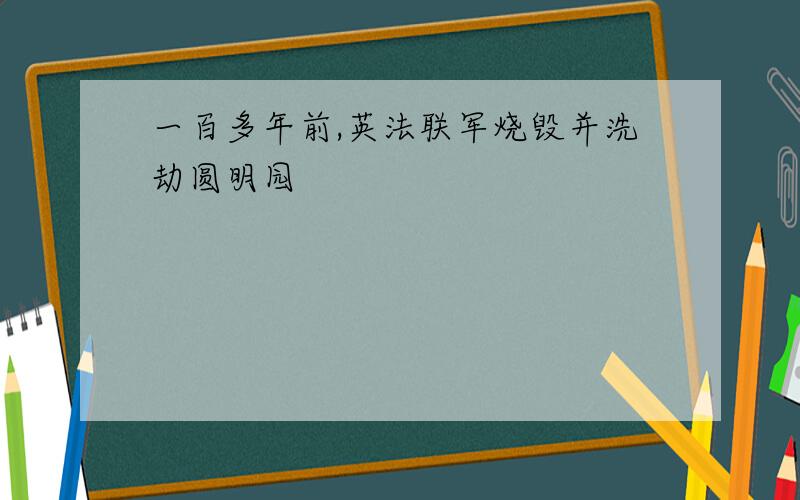 一百多年前,英法联军烧毁并洗劫圆明园